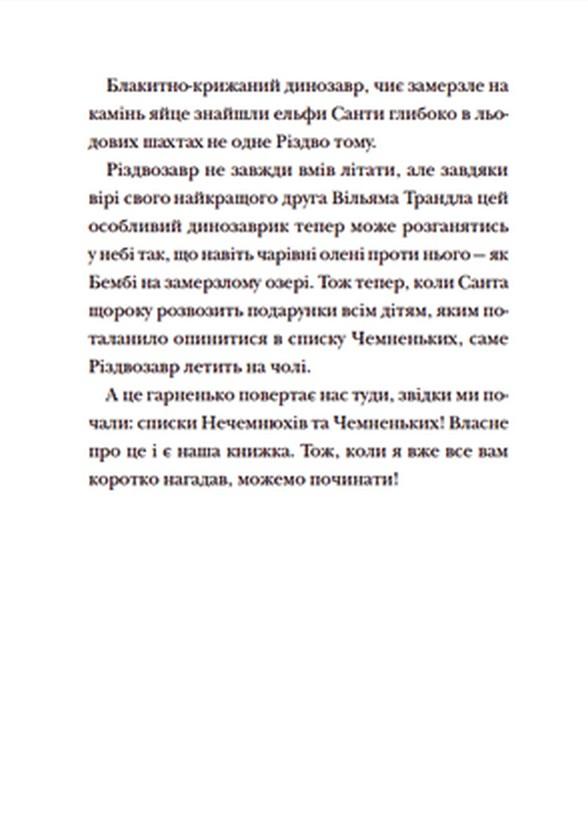 Блакитно-крижаний динозавр, чиє замерзле на камінь яйце знайшли ельфи Санти глибоко в льодових шахтах не одне Різдво тому.

Різдвозавр не завжди вмів літати, але завдяки вірі свого найкращого друга Вільяма Трандла цей особливий динозаврик тепер може розганятись у небі так, що навіть чарівні олені проти нього — як Бембі на замерзлому озері. Тож тепер, коли Санта щороку розвозить подарунки всім дітям, яким поталанило опинитися в списку Чемненьких, саме Різдвозавр летить на чолі.

А це гарненько повертає нас туди, звідки ми почали: списки Нечемнюхів та Чемненьких! Власне про це і є наша книжка. Тож, коли я вже все вам коротко нагадав, можемо починати!